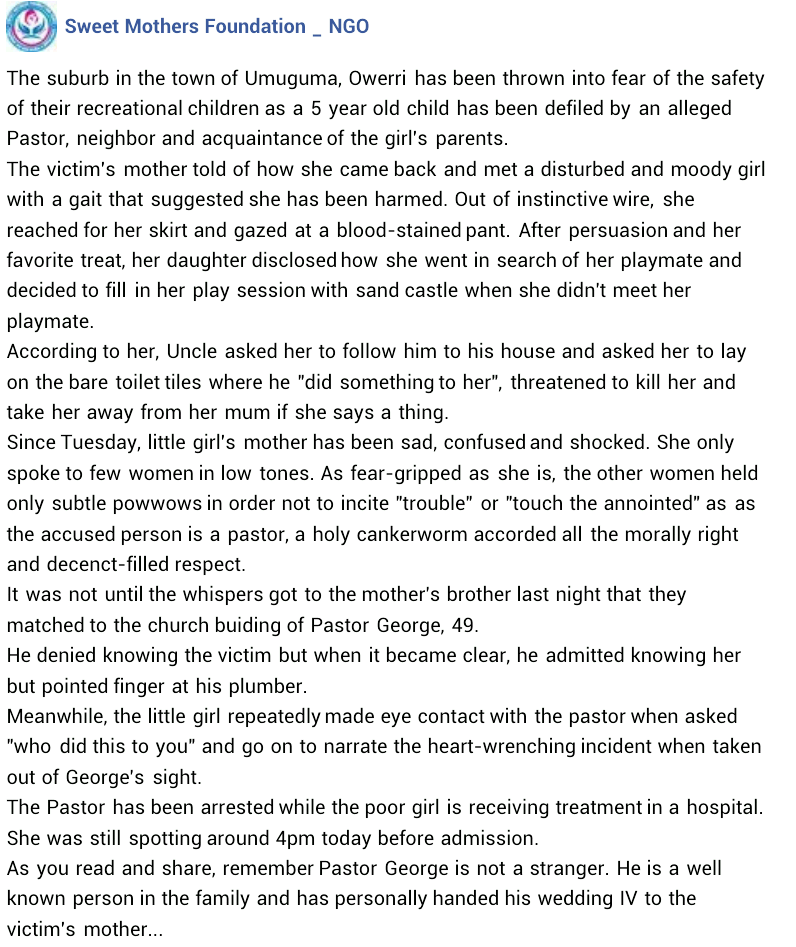 Sweet Mothers Foundation _ NGO

The suburb in the town of Umuguma, Owerri has been thrown into fear of the safety of their recreational children as a 5 year old child has been defiled by an alleged Pastor, neighbor and acquaintance of the girl's parents.
The victim's mother told of how she came back and met a disturbed and moody girl with a gait that suggested she has been harmed. Out of instinctive wire, she reached for her skirt and gazed at a blood-stained pant. After persuasion and her favorite treat, her daughter disclosed how she went in search of her playmate and decided to fill in her play session with sand castle when she didn't meet her playmate.
According to her, Uncle asked her to follow him to his house and asked her to lay on the bare toilet tiles where he "did something to her", threatened to kill her and take her away from her mum if she says a thing.
Since Tuesday, little girl's mother has been sad, confused and shocked. She only spoke to few women in low tones. As fear-gripped as she is, the other women held only subtle powwows in order not to incite "trouble" or "touch the annointed" as as the accused person is a pastor, a holy cankerworm accorded all the morally right and decenct-filled respect.
It was not until the whispers got to the mother's brother last night that they matched to the church buiding of Pastor George, 49.
He denied knowing the victim but when it became clear, he admitted knowing her but pointed finger at his plumber.
Meanwhile, the little girl repeatedly made eye contact with the pastor when asked "who did this to you" and go on to narrate the heart-wrenching incident when taken out of George's sight.
The Pastor has been arrested while the poor girl is receiving treatment in a hospital. She was still spotting around 4pm today before admission.
As you read and share, remember Pastor George is not a stranger. He is a well known person in the family and has personally handed his wedding IV to the victim's mother...